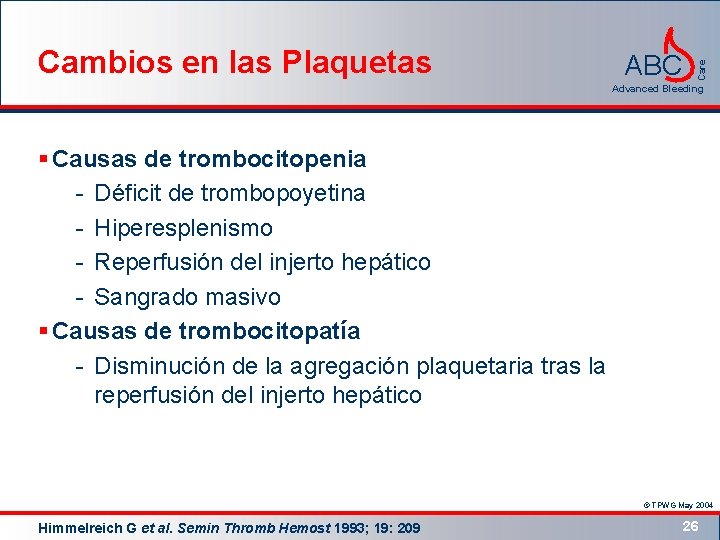 Cambios en las Plaquetas

ABC Care
Advanced Bleeding

▪ Causas de trombocitopenia
- Déficit de trombopoyetina
- Hiperesplenismo
- Reperfusión del injerto hepático
- Sangrado masivo
▪ Causas de trombocitopatía
- Disminución de la agregación plaquetaria tras la reperfusión del injerto hepático

© TPWG May 2004

Himmelreich G et al. Semin Thromb Hemost 1993; 19: 209

26